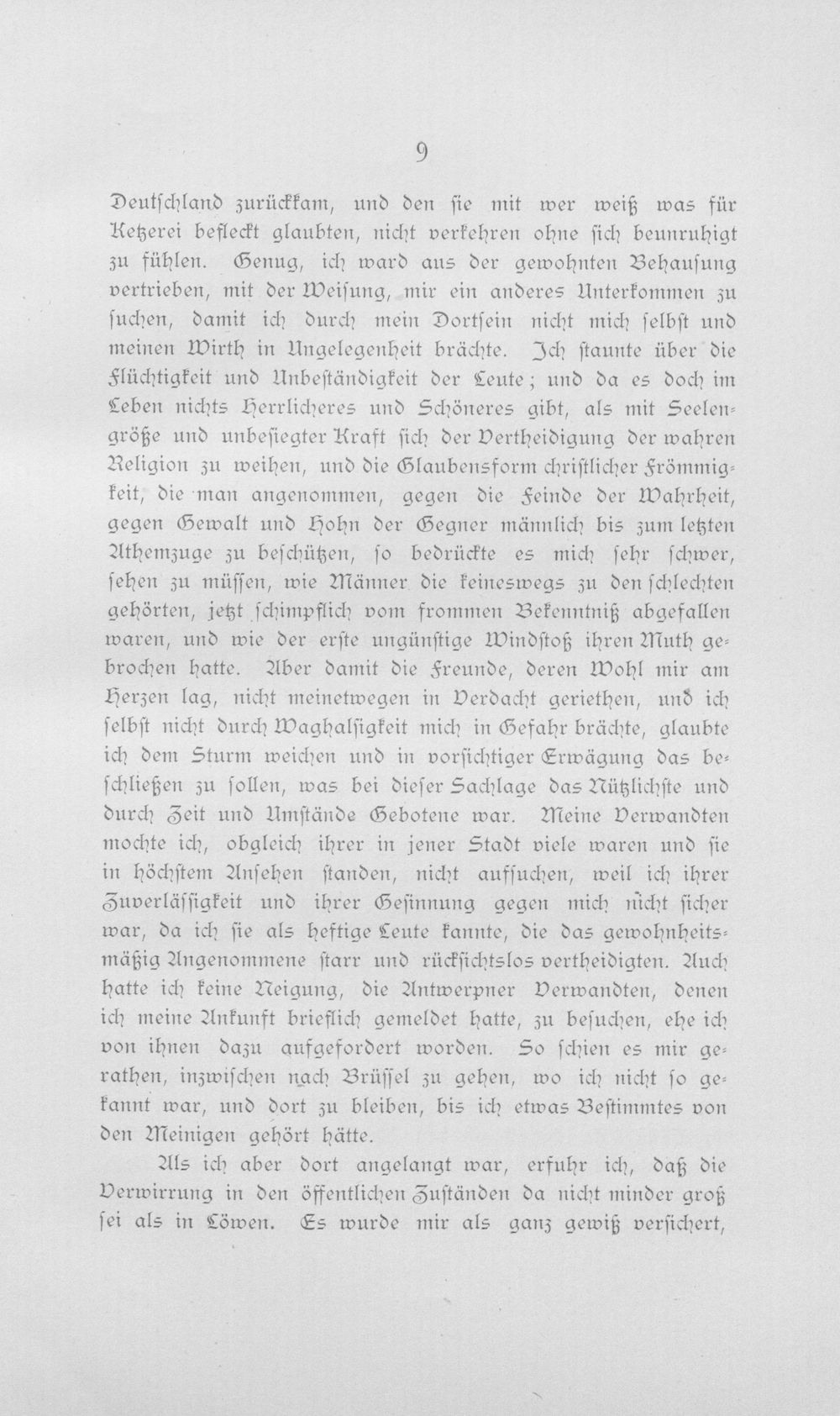 9

Deutschland zurückkam, und den sie mit wer weiß was für Ketzerei befleckt glaubten, nicht verkehren ohne sich beunruhigt zu fühlen. Genug, ich ward aus der gewohnten Behausung vertrieben, mit der Weisung, mir ein anderes Unterkommen zu suchen, damit ich durch mein Dortsein nicht mich selbst und meinen Wirth in Ungelegenheit brächte. Ich staunte über die Flüchtigkeit und Unbeständigkeit der Leute; und da es doch im Leben nichts Herrlicheres und Schöneres gibt, als mit Seelengröße und unbesiegter Kraft sich der Vertheidigung der wahren Religion zu weihen, und die Glaubensform christlicher Frömmigkeit, die man angenommen, gegen die Feinde der Wahrheit, gegen Gewalt und Hohn der Gegner männlich bis zum letzten Athemzuge zu beschützen, so bedrückte es mich sehr schwer, sehen zu müssen, wie Männer die keineswegs zu den schlechten gehörten, jetzt schimpflich vom frommen Bekenntniß abgefallen waren, und wie der erste ungünstige Windstoß ihren Muth gebrochen hatte. Aber damit die Freunde, deren Wohl mir am Herzen lag, nicht meinetwegen in Verdacht geriethen, und ich selbst nicht durch Waghalsigkeit mich in Gefahr brächte, glaubte ich dem Sturm weichen und in vorsichtiger Erwägung das beschließen zu sollen, was bei dieser Sachlage das Nützlichste und durch Zeit und Umstände Gebotene war. Meine Verwandten mochte ich, obgleich ihrer in jener Stadt viele waren und sie in höchstem Ansehen standen, nicht aufsuchen, weil ich ihrer Zuverlässigkeit und ihrer Gesinnung gegen mich nicht sicher war, da ich sie als heftige Leute kannte, die das gewohnheitsmäßig Angenommene starr und rücksichtslos vertheidigten. Auch hatte ich keine Neigung, die Antwerpner Verwandten, denen ich meine Ankunft brieflich gemeldet hatte, zu besuchen, ehe ich von ihnen dazu aufgefordert worden. So schien es mir gerathen, inzwischen nach Brüssel zu gehen, wo ich nicht so gekannt war, und dort zu bleiben, bis ich etwas Bestimmtes von den Meinigen gehört hätte.

Als ich aber dort angelangt war, erfuhr ich, daß die Verwirrung in den öffentlichen Zuständen da nicht minder groß sei als in Löwen. Es wurde mir als ganz gewiß versichert,